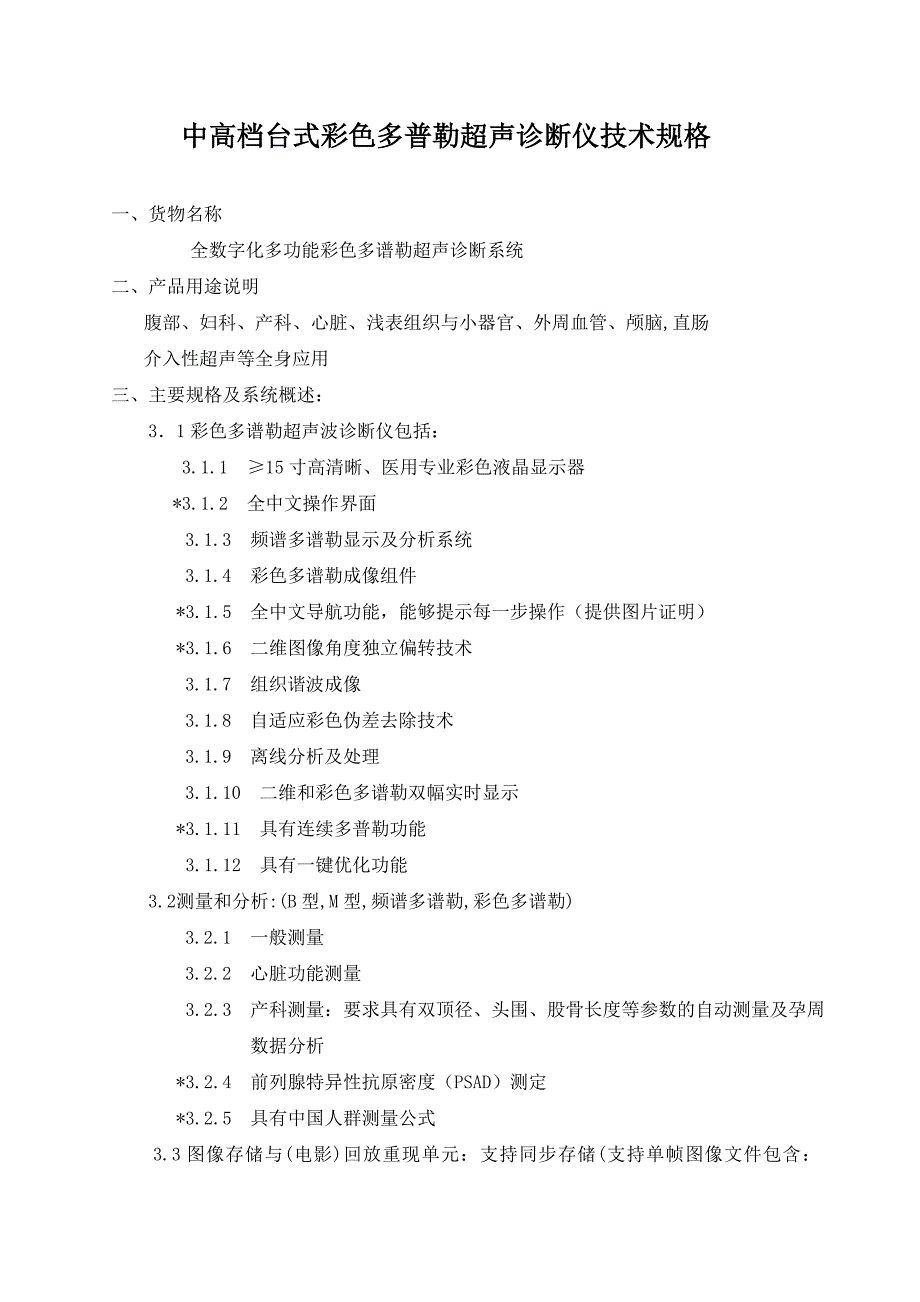 中高档台式彩色多普勒超声诊断仪技术规格

一、货物名称

全数字化多功能彩色多谱勒超声诊断系统

二、产品用途说明

腹部、妇科、产科、心脏、浅表组织与小器官、外周血管、颅脑,直肠介入性超声等全身应用

三、主要规格及系统概述:

3.1彩色多谱勒超声波诊断仪包括:

3.1.1 ≥15寸高清晰、医用专业彩色液晶显示器

*3.1.2 全中文操作界面

3.1.3 频谱多谱勒显示及分析系统

3.1.4 彩色多谱勒成像组件

*3.1.5 全中文导航功能,能够提示每一步操作(提供图片证明)

*3.1.6 二维图像角度独立偏转技术

3.1.7 组织谐波成像

3.1.8 自适应彩色伪差去除技术

3.1.9 离线分析及处理

3.1.10 二维和彩色多谱勒双幅实时显示

*3.1.11 具有连续多普勒功能

3.1.12 具有一键优化功能

3.2测量和分析:(B型,M型,频谱多谱勒,彩色多谱勒)

3.2.1 一般测量

3.2.2 心脏功能测量

3.2.3 产科测量:要求具有双顶径、头围、股骨长度等参数的自动测量及孕周数据分析

*3.2.4 前列腺特异性抗原密度(PSAD)测定

*3.2.5 具有中国人群测量公式

3.3图像存储与(电影)回放重现单元:支持同步存储(支持单帧图像文件包含: